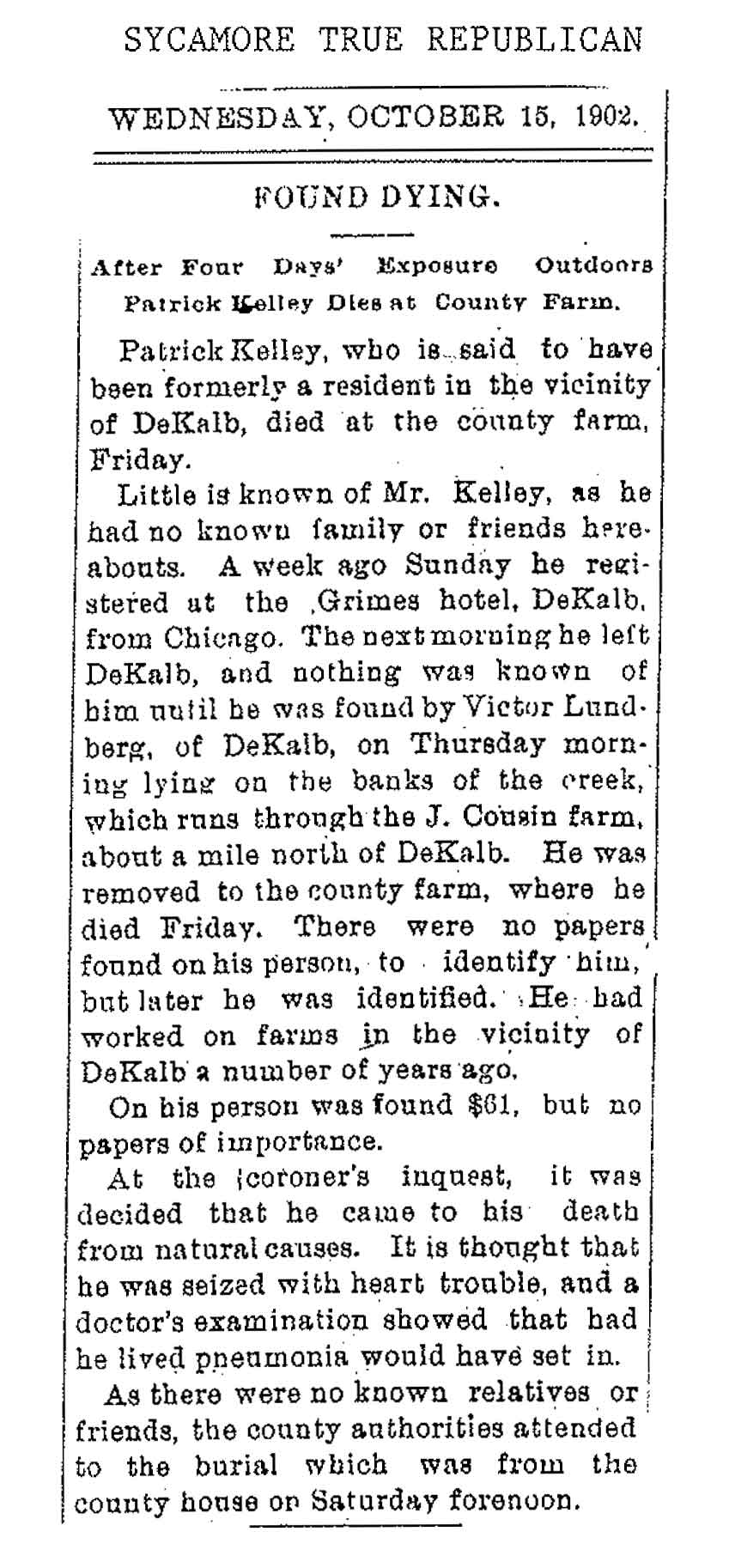 SYCAMORE TRUE REPUBLICAN

WEDNESDAY, OCTOBER 15, 1902.

FOUND DYING.

After Four Days' Exposure Outdoors Patrick Kelley Dies at County Farm.

Patrick Kelley, who is said to have been formerly a resident in the vicinity of DeKalb, died at the county farm, Friday.

Little is known of Mr. Kelley, as he had no known family or friends hereabouts. A week ago Sunday he registered at the Grimes hotel, DeKalb, from Chicago. The next morning he left DeKalb, and nothing was known of him until he was found by Victor Lundberg, of DeKalb, on Thursday morning lying on the banks of the creek, which runs through the J. Cousin farm, about a mile north of DeKalb. He was removed to the county farm, where he died Friday. There were no papers found on his person, to identify him, but later he was identified. He had worked on farms in the vicinity of DeKalb a number of years ago.

On his person was found $61, but no papers of importance.

At the coroner's inquest, it was decided that he came to his death from natural causes. It is thought that he was seized with heart trouble, and a doctor's examination showed that had he lived pneumonia would have set in.

As there were no known relatives or friends, the county authorities attended to the burial which was from the county house on Saturday forenoon.